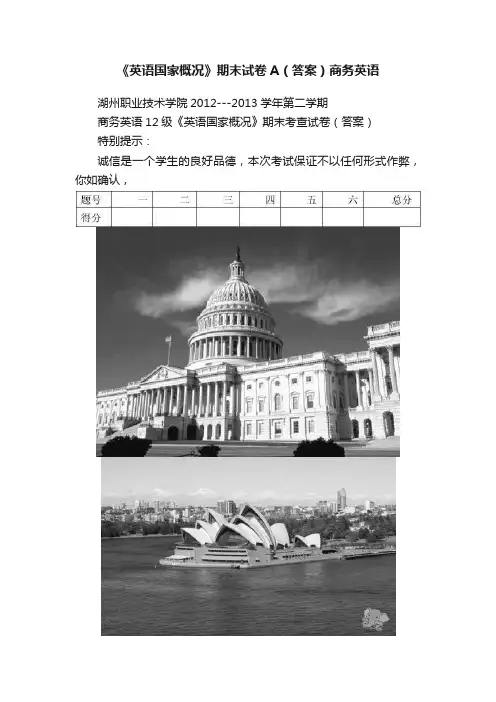 《英语国家概况》期末试卷 A（答案）商务英语

湖州职业技术学院 2012---2013 学年第二学期

商务英语 12 级《英语国家概况》期末考查试卷（答案）

特别提示：

诚信是一个学生的良好品德，本次考试保证不以任何形式作弊，你如确认，

| 题号 | 一 | 二 | 三 | 四 | 五 | 六 | 总分 |
|---|---|---|---|---|---|---|---|
| 得分 | | | | | | | |